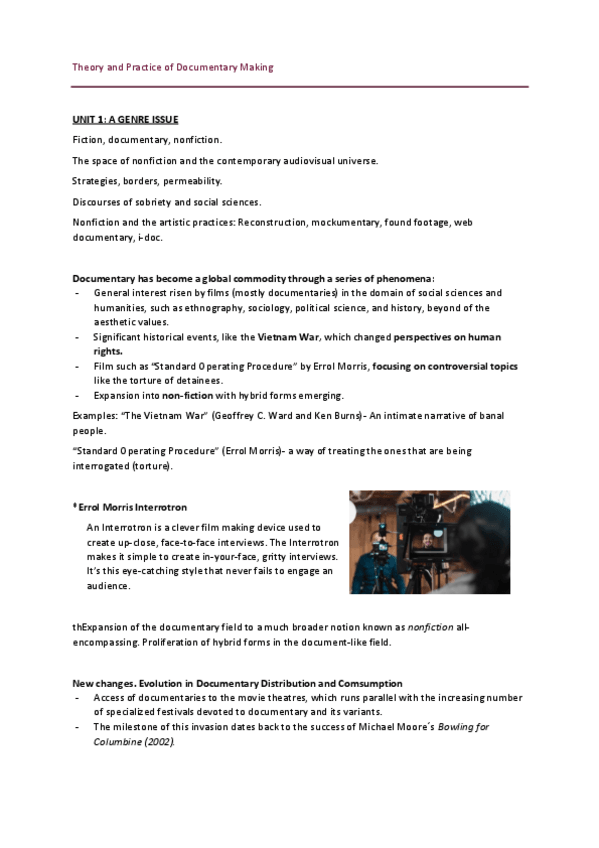 Theory and Practice of Documentary Making

UNIT 1: A GENRE ISSUE

Fiction, documentary, nonfiction.

The space of nonfiction and the contemporary audiovisual universe.

Strategies, borders, permeability.

Discourses of sobriety and social sciences.

Nonfiction and the artistic practices: Reconstruction, mockumentary, found footage, web documentary, i-doc.

Documentary has become a global commodity through a series of phenomena:
- General interest risen by films (mostly documentaries) in the domain of social sciences and humanities, such as ethnography, sociology, political science, and history, beyond of the aesthetic values.
- Significant historical events, like the Vietnam War, which changed perspectives on human rights.
- Film such as "Standard Operating Procedure" by Errol Morris, focusing on controversial topics like the torture of detainees.
- Expansion into non-fiction with hybrid forms emerging.

Examples: "The Vietnam War" (Geoffrey C. Ward and Ken Burns)- An intimate narrative of banal people.

"Standard Operating Procedure" (Errol Morris)- a way of treating the ones that are being interrogated (torture).

* Errol Morris Interrotron

An Interrotron is a clever film making device used to create up-close, face-to-face interviews. The Interrotron makes it simple to create in-your-face, gritty interviews. It's this eye-catching style that never fails to engage an audience.

thExpansion of the documentary field to a much broader notion known as nonfiction all-encompassing. Proliferation of hybrid forms in the document-like field.

New changes. Evolution in Documentary Distribution and Comsumption
- Access of documentaries to the movie theatres, which runs parallel with the increasing number of specialized festivals devoted to documentary and its variants.
- The milestone of this invasion dates back to the success of Michael Moore´s Bowling for Columbine (2002).